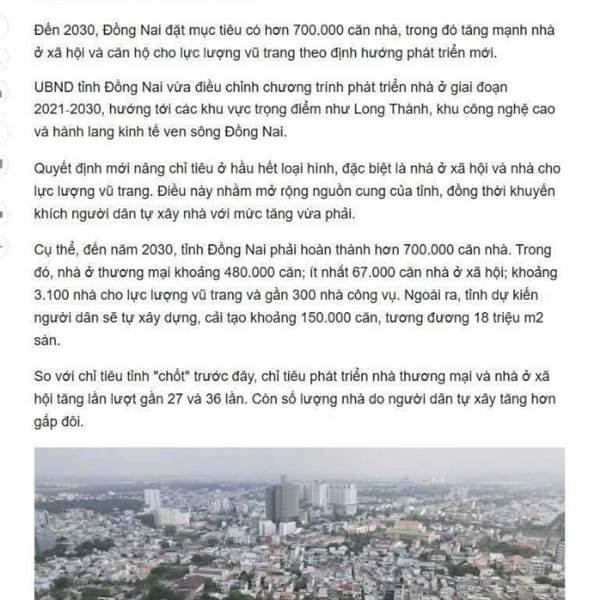 Đến 2030, Đồng Nai đặt mục tiêu có hơn 700.000 căn nhà, trong đó tăng mạnh nhà ở xã hội và căn hộ cho lực lượng vũ trang theo định hướng phát triển mới.

UBND tỉnh Đồng Nai vừa điều chỉnh chương trình phát triển nhà ở giai đoạn 2021-2030, hướng tới các khu vực trọng điểm như Long Thành, khu công nghệ cao và hành lang kinh tế ven sông Đồng Nai.

Quyết định mới nâng chỉ tiêu ở hầu hết loại hình, đặc biệt là nhà ở xã hội và nhà cho lực lượng vũ trang. Điều này nhằm mở rộng nguồn cung của tỉnh, đồng thời khuyến khích người dân tự xây nhà với mức tăng vừa phải.

Cụ thể, đến năm 2030, tỉnh Đồng Nai phải hoàn thành hơn 700.000 căn nhà. Trong đó, nhà ở thương mại khoảng 480.000 căn; ít nhất 67.000 căn nhà ở xã hội; khoảng 3.100 nhà cho lực lượng vũ trang và gần 300 nhà công vụ. Ngoài ra, tỉnh dự kiến người dân sẽ tự xây dựng, cải tạo khoảng 150.000 căn, tương đương 18 triệu m2 sàn.

So với chỉ tiêu tỉnh "chốt" trước đây, chỉ tiêu phát triển nhà thương mại và nhà ở xã hội tăng lần lượt gần 27 và 36 lần. Còn số lượng nhà do người dân tự xây tăng hơn gấp đôi.